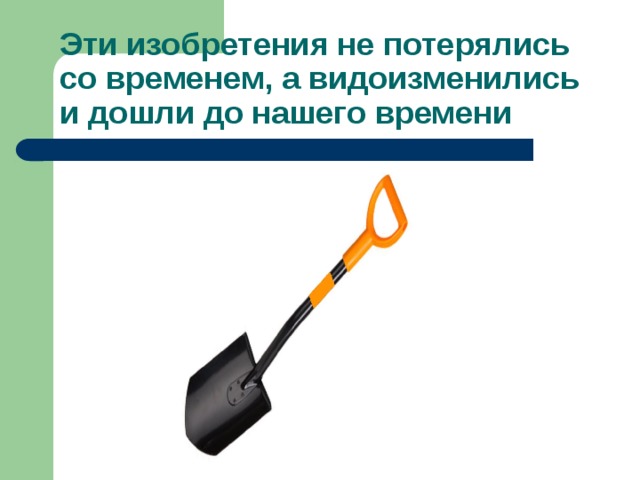 Эти изобретения не потерялись со временем, а видоизменились и дошли до нашего времени